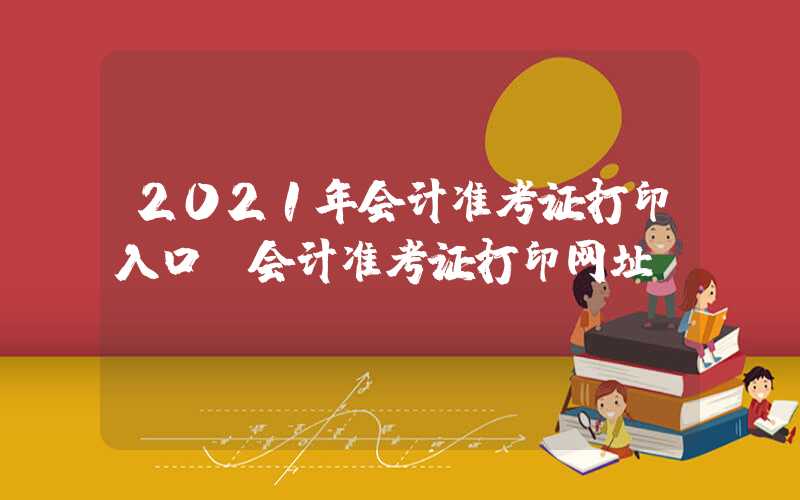 2021年会计准考证打印入口 会计准考证打印网址